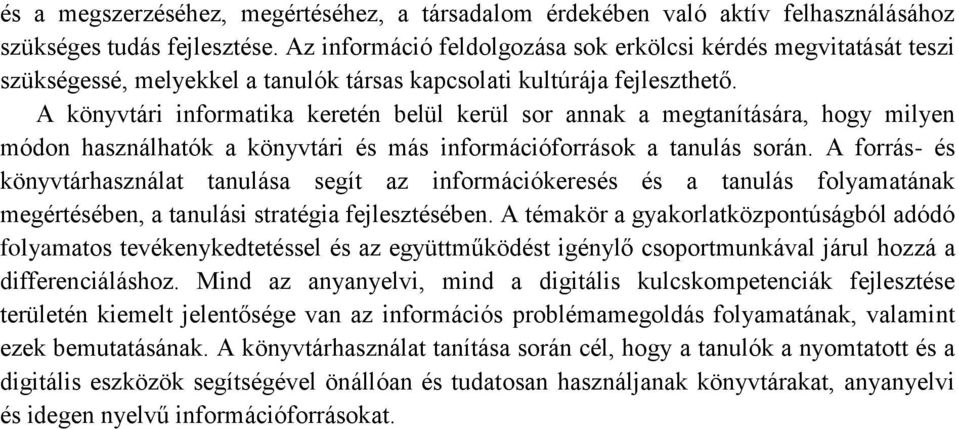 és a megszerzéséhez, megértéséhez, a társadalom érdekében való aktív felhasználásához szükséges tudás fejlesztése. Az információ feldolgozása sok erkölcsi kérdés megvitatását teszi szükségessé, melyekkel a tanulók társas kapcsolati kultúrája fejleszthető.

A könyvtári informatika keretén belül kerül sor annak a megtanítására, hogy milyen módon használhatók a könyvtári és más információforrások a tanulás során. A forrás- és könyvtárhasználat tanulása segít az információkeresés és a tanulás folyamatának megértésében, a tanulási stratégia fejlesztésében. A témakör a gyakorlatközpontúságból adódó folyamatos tevékenykedtetéssel és az együttműködést igénylő csoportmunkával járul hozzá a differenciáláshoz. Mind az anyanyelvi, mind a digitális kulcskompetenciák fejlesztése területén kiemelt jelentősége van az információs problémamegoldás folyamatának, valamint ezek bemutatásának. A könyvtárhasználat tanítása során cél, hogy a tanulók a nyomtatott és a digitális eszközök segítségével önállóan és tudatosan használjanak könyvtárakat, anyanyelvi és idegen nyelvű információforrásokat.